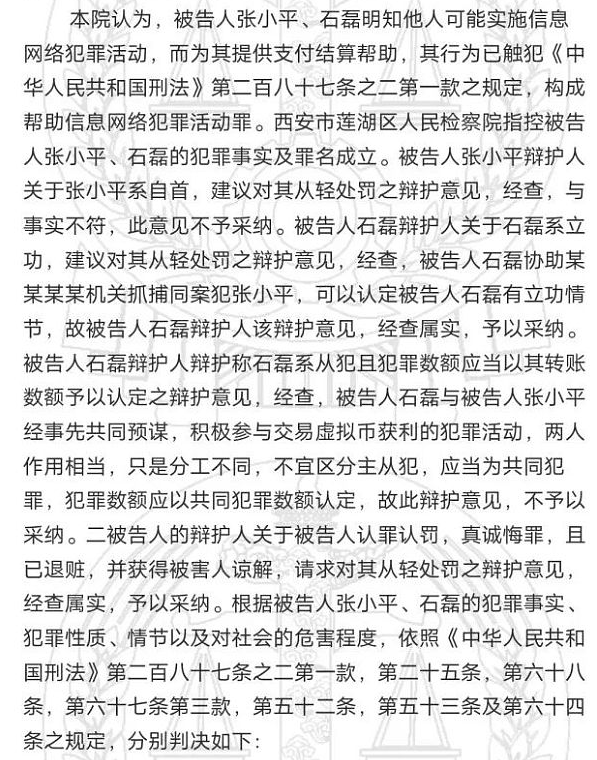 本院认为，被告人张小平、石磊明知他人可能实施信息网络犯罪活动，而为其提供支付结算帮助，其行为已触犯《中华人民共和国刑法》第二百八十七条之二第一款之规定，构成帮助信息网络犯罪活动罪。西安市莲湖区人民检察院指控被告人张小平、石磊的犯罪事实及罪名成立。被告人张小平辩护人关于张小平系自首，建议对其从轻处罚之辩护意见，经查，与事实不符，此意见不予采纳。被告人石磊辩护人关于石磊系立功，建议对其从轻处罚之辩护意见，经查，被告人石磊协助某某某某机关抓捕同案犯张小平，可以认定被告人石磊有立功情节，故被告人石磊辩护人该辩护意见，经查属实，予以采纳。被告人石磊辩护人辩护称石磊系从犯且犯罪数额应当以其转账数额予以认定之辩护意见，经查，被告人石磊与被告人张小平经事先共同预谋，积极参与交易虚拟币获利的犯罪活动，两人作用相当，只是分工不同，不宜区分主从犯，应当为共同犯罪，犯罪数额应以共同犯罪数额认定，故此辩护意见，不予以采纳。二被告人的辩护人关于被告人认罪认罚，真诚悔罪，且已退赃，并获得被害人谅解，请求对其从轻处罚之辩护意见，经查属实，予以采纳。根据被告人张小平、石磊的犯罪事实、犯罪性质、情节以及对社会的危害程度，依照《中华人民共和国刑法》第二百八十七条之二第一款，第二十五条，第六十八条，第六十七条第三款，第五十二条，第五十三条及第六十四条之规定，分别判决如下：